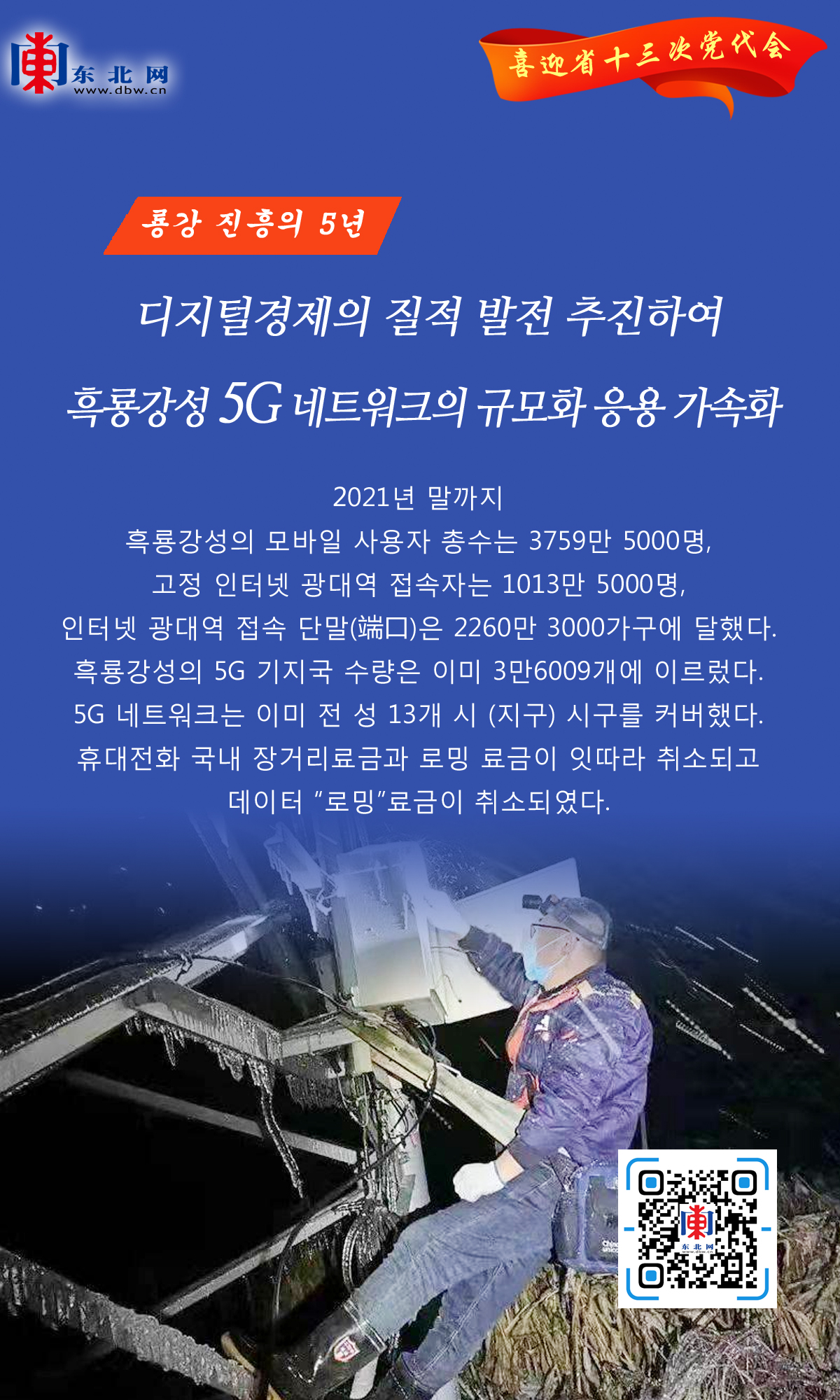 东北网
www.dbw.cn

喜迎省十三次党代会

룡강 진흥의 5년

디지털경제의 질적 발전 추진하여

흑룡강성 5G 네트워크의 규모화 응용 가속화

2021년 말까지
흑룡강성의 모바일 사용자 총수는 3759만 5000명,
고정 인터넷 광대역 접속자는 1013만 5000명,
인터넷 광대역 접속 단말(端口)은 2260만 3000가구에 달했다.
흑룡강성의 5G 기지국 수량은 이미 3만6009개에 이르렀다.
5G 네트워크는 이미 전 성 13개 시 (지구) 시구를 커버했다.
휴대전화 국내 장거리료금과 로밍 료금이 잇따라 취소되고
데이터 "로밍"료금이 취소되였다.

东北网